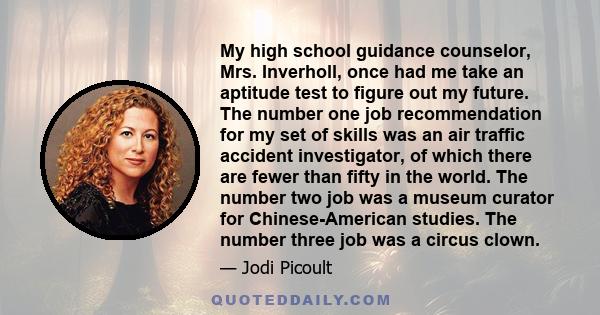 My high school guidance counselor, Mrs. Inverholl, once had me take an aptitude test to figure out my future. The number one job recommendation for my set of skills was an air traffic accident investigator, of which there are fewer than fifty in the world. The number two job was a museum curator for Chinese-American studies. The number three job was a circus clown.

— Jodi Picoult

QUOTEDDAILY.COM